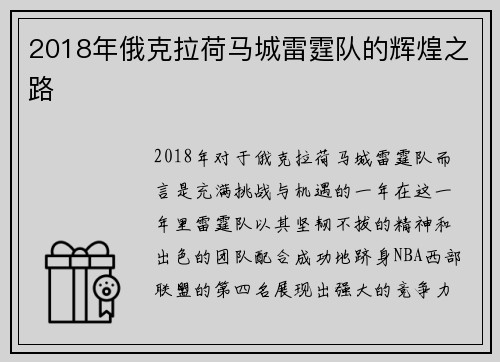 2018年俄克拉荷马城雷霆队的辉煌之路

2018年对于俄克拉荷马城雷霆队而言是充满挑战与机遇的一年在这一年里雷霆队以其坚韧不拔的精神和出色的团队配合成功地跻身NBA西部联盟的第四名展现出强大的竞争力